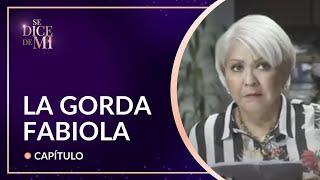 SE DICE DE MI

LA GORDA FABIOLA

CAPÍTULO